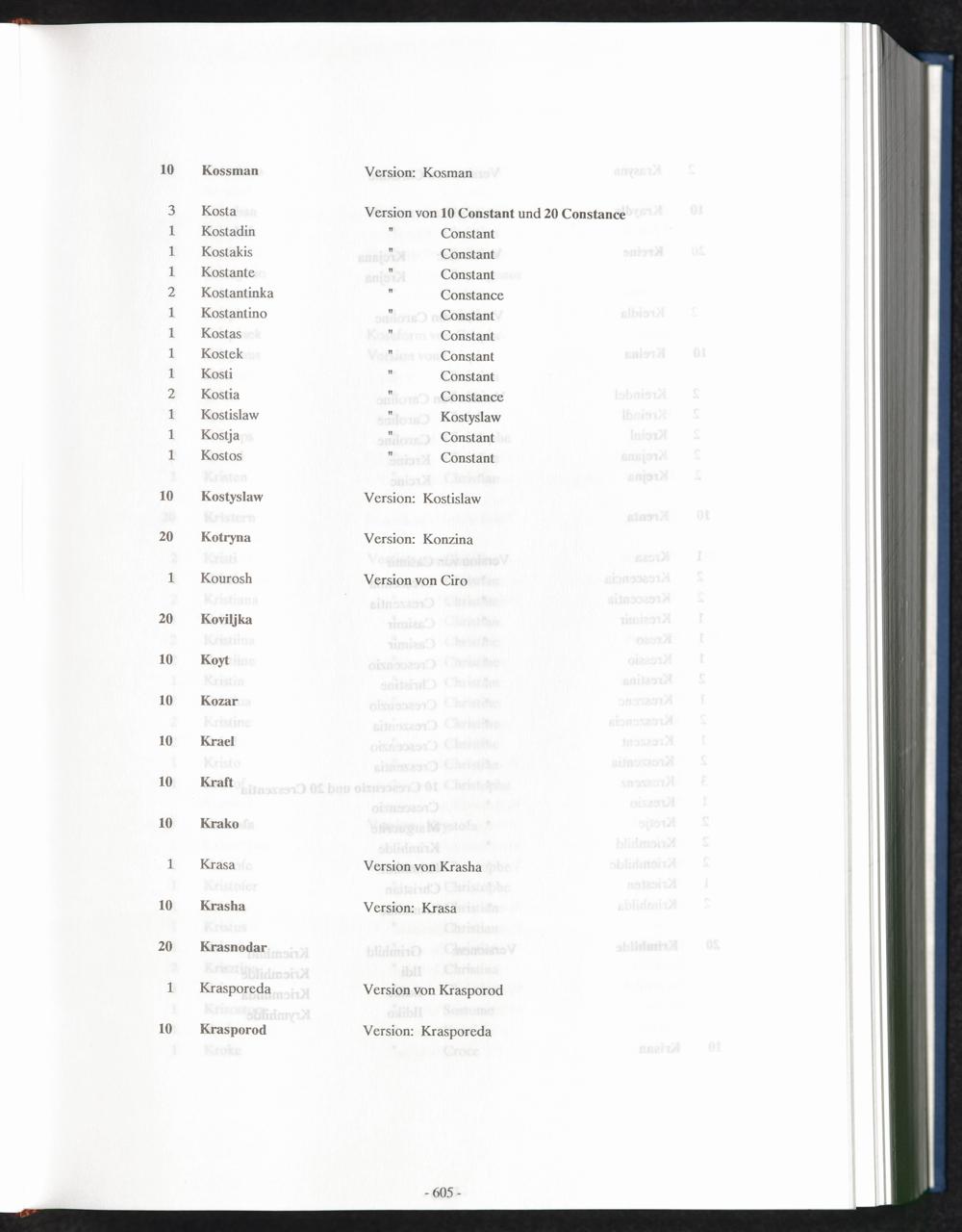 10 Kossman Version: Kosman

3 Kosta Version von 10 Constant und 20 Constance
1 Kostadin " Constant
1 Kostakis " Constant
1 Kostante " Constant
2 Kostantinka " Constance
1 Kostantino " Constant
1 Kostas " Constant
1 Kostek " Constant
1 Kosti " Constant
2 Kostia " Constance
1 Kostislaw " Kostyslaw
1 Kostja " Constant
1 Kostos " Constant

10 Kostyslaw Version: Kostislaw

20 Kotryna Version: Konzina

1 Kourosh Version von Ciro

20 Koviljka

10 Koyt

10 Kozar

10 Krael

10 Kraft

10 Krako

1 Krasa Version von Krasha

10 Krasha Version: Krasa

20 Krasnodar

1 Krasporeda Version von Krasporod

10 Krasporod Version: Krasporeda

- 605 -